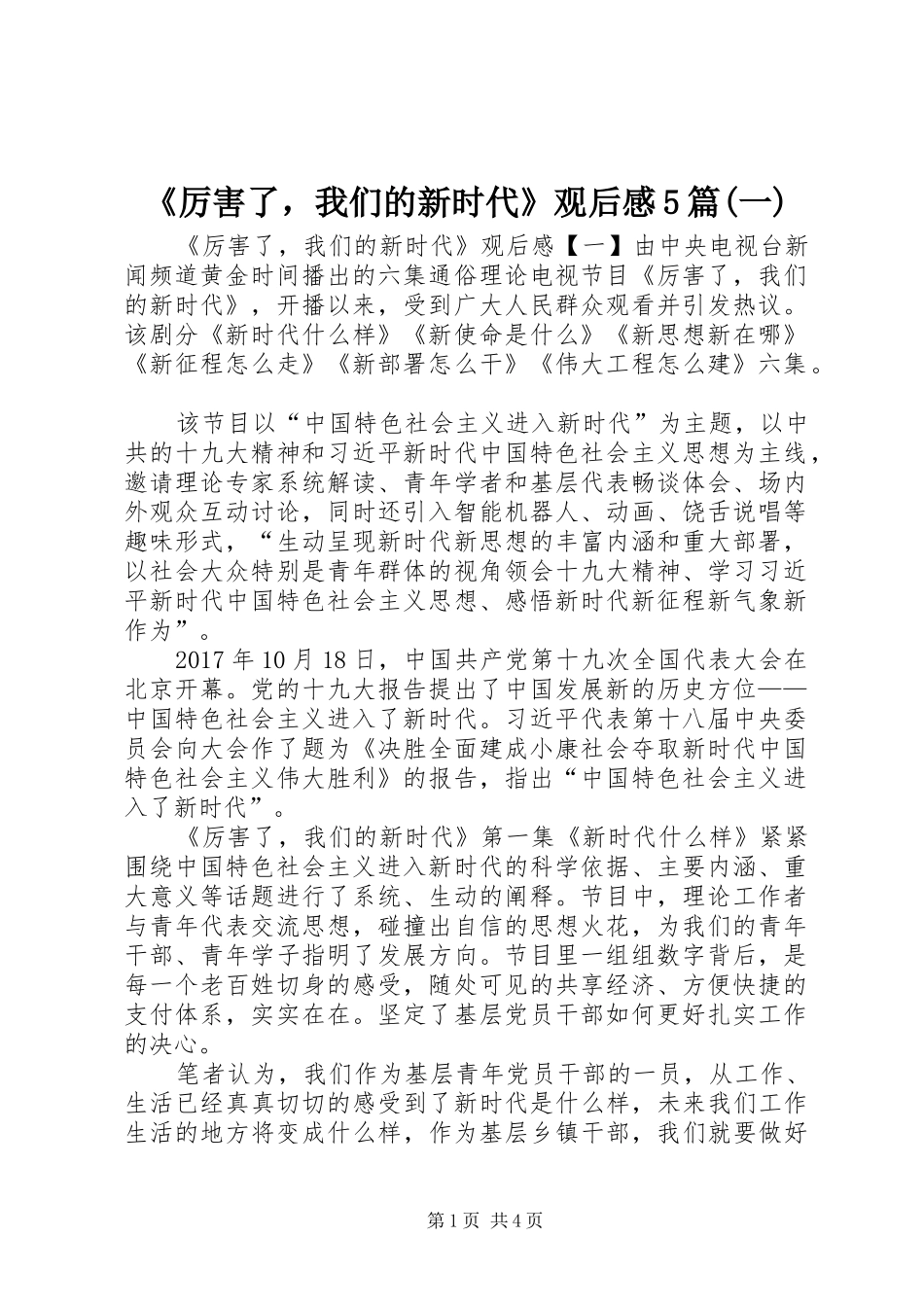 《厉害了，我们的新时代》观后感5篇(一)

《厉害了，我们的新时代》观后感【一】由中央电视台新闻频道黄金时间播出的六集通俗理论电视节目《厉害了，我们的新时代》，开播以来，受到广大人民群众观看并引发热议。该剧分《新时代什么样》《新使命是什么》《新思想新在哪》《新征程怎么走》《新部署怎么干》《伟大工程怎么建》六集。

该节目以“中国特色社会主义进入新时代”为主题，以中共的十九大精神和习近平新时代中国特色社会主义思想为主线，邀请理论专家系统解读、青年学者和基层代表畅谈体会、场内外观众互动讨论，同时还引入智能机器人、动画、饶舌说唱等趣味形式，“生动呈现新时代新思想的丰富内涵和重大部署，以社会大众特别是青年群体的视角领会十九大精神、学习习近平新时代中国特色社会主义思想、感悟新时代新征程新气象新作为”。

2017年10月18日，中国共产党第十九次全国代表大会在北京开幕。党的十九大报告提出了中国发展新的历史方位——中国特色社会主义进入了新时代。习近平代表第十八届中央委员会向大会作了题为《决胜全面建成小康社会夺取新时代中国特色社会主义伟大胜利》的报告，指出“中国特色社会主义进入了新时代”。

《厉害了，我们的新时代》第一集《新时代什么样》紧紧围绕中国特色社会主义进入新时代的科学依据、主要内涵、重大意义等话题进行了系统、生动的阐释。节目中，理论工作者与青年代表交流思想，碰撞出自信的思想火花，为我们的青年干部、青年学子指明了发展方向。节目里一组组数字背后，是每一个老百姓切身的感受，随处可见的共享经济、方便快捷的支付体系，实实在在。坚定了基层党员干部如何更好扎实工作的决心。

笔者认为，我们作为基层青年党员干部的一员，从工作、生活已经真真切切的感受到了新时代是什么样，未来我们工作生活的地方将变成什么样，作为基层乡镇干部，我们就要做好

第1页 共4页